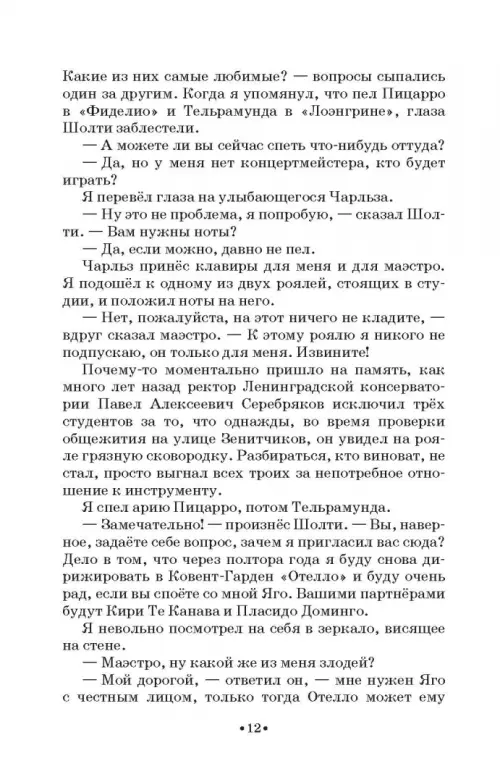 Какие из них самые любимые? — вопросы сыпались один за другим. Когда я упомянул, что пел Пицарро в «Фиделио» и Тельрамунда в «Лоэнгрине», глаза Шолти заблестели.

— А можете ли вы сейчас спеть что-нибудь оттуда?

— Да, но у меня нет концертмейстера, кто будет играть?

Я перевёл глаза на улыбающегося Чарльза.

— Ну это не проблема, я попробую, — сказал Шолти. — Вам нужны ноты?

— Да, если можно, давно не пел.

Чарльз принёс клавиры для меня и для маэстро. Я подошёл к одному из двух роялей, стоящих в студии, и положил ноты на него.

— Нет, пожалуйста, на этот ничего не кладите, — вдруг сказал маэстро. — К этому роялю я никого не подпускаю, он только для меня. Извините!

Почему-то моментально пришло на память, как много лет назад ректор Ленинградской консерватории Павел Алексеевич Серебряков исключил трёх студентов за то, что однажды, во время проверки общежития на улице Зенитчиков, он увидел на рояле грязную сковородку. Разбираться, кто виноват, не стал, просто выгнал всех троих за непотребное отношение к инструменту.

Я спел арию Пицарро, потом Тельрамунда.

— Замечательно! — произнёс Шолти. — Вы, наверное, задаёте себе вопрос, зачем я пригласил вас сюда? Дело в том, что через полтора года я буду снова дирижировать в Ковент-Гарден «Отелло» и буду очень рад, если вы споёте со мной Яго. Вашими партнёрами будут Кири Те Канава и Пласидо Доминго.

Я невольно посмотрел на себя в зеркало, висящее на стене.

— Маэстро, ну какой же из меня злодей?

— Мой дорогой, — ответил он, — мне нужен Яго с честным лицом, только тогда Отелло может ему

•12•